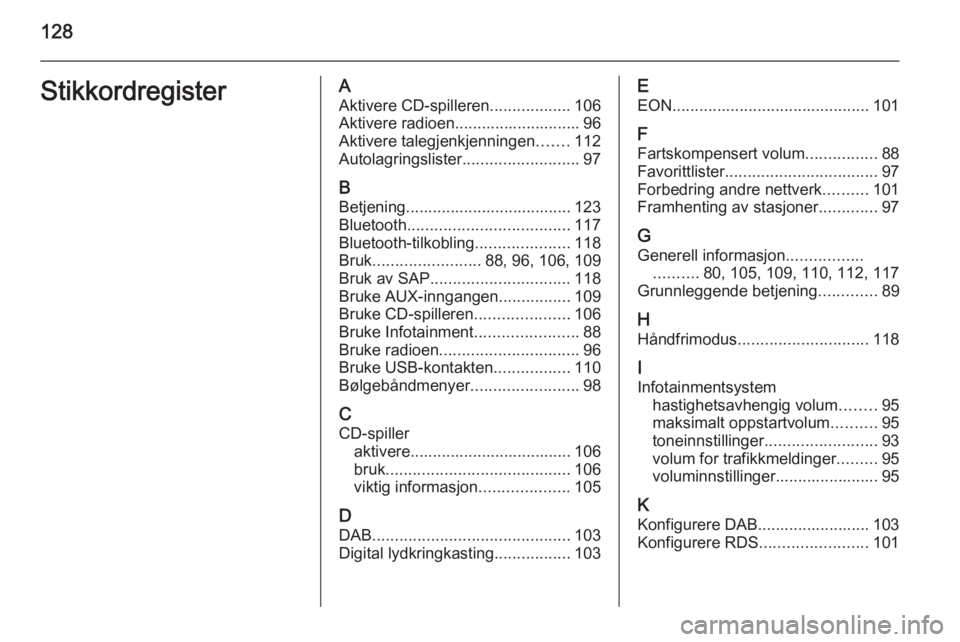 128

Stikkordregister

A
Aktivere CD-spilleren.................. 106
Aktivere radioen............................ 96
Aktivere talegjenkjenningen....... 112
Autolagringslister.......................... 97

B
Betjening..................................... 123
Bluetooth.................................... 117
Bluetooth-tilkobling..................... 118
Bruk........................ 88, 96, 106, 109
Bruk av SAP............................... 118
Bruke AUX-inngangen................ 109
Bruke CD-spilleren..................... 106
Bruke Infotainment....................... 88
Bruke radioen............................... 96
Bruke USB-kontakten................. 110
Bølgebåndmenyer........................ 98

C
CD-spiller
aktivere.................................... 106
bruk......................................... 106
viktig informasjon.................... 105

D
DAB............................................ 103
Digital lydkringkasting................. 103

E
EON............................................ 101

F
Fartskompensert volum................ 88
Favorittlister.................................. 97
Forbedring andre nettverk.......... 101
Framhenting av stasjoner............. 97

G
Generell informasjon.................
.......... 80, 105, 109, 110, 112, 117
Grunnleggende betjening............. 89

H
Håndfrimodus............................. 118

I
Infotainmentsystem
hastighetsavhengig volum........ 95
maksimalt oppstartvolum.......... 95
toneinnstillinger......................... 93
volum for trafikkmeldinger......... 95
voluminnstillinger....................... 95

K
Konfigurere DAB......................... 103
Konfigurere RDS........................ 101

carmanualsonline.info